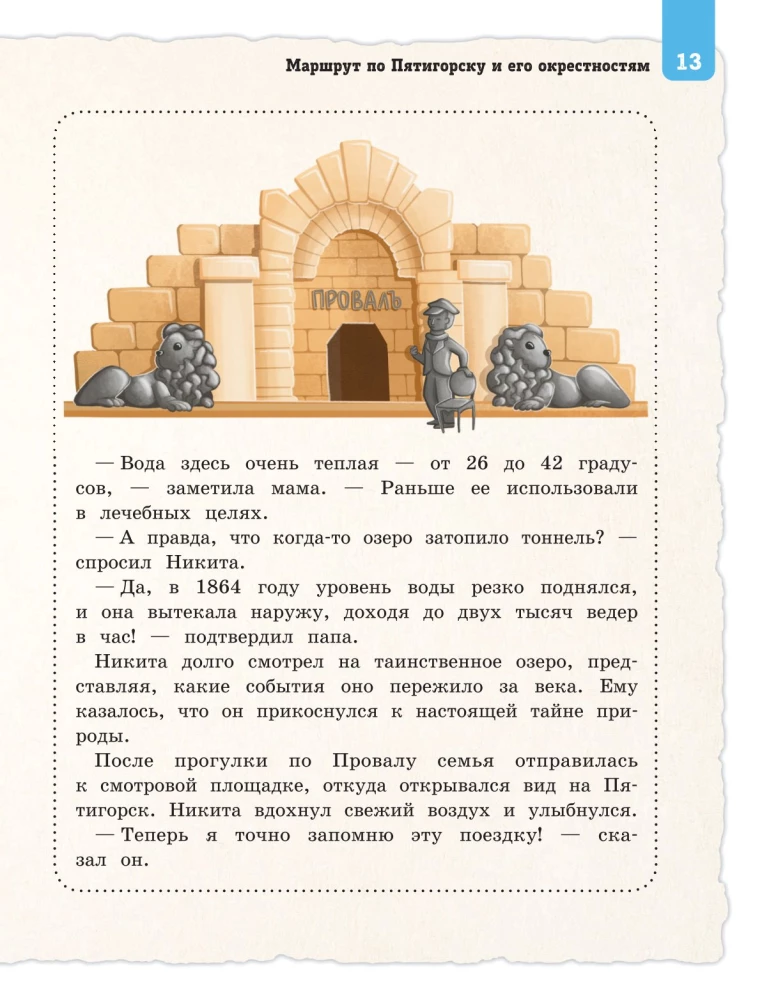 Маршрут по Пятигорску и его окрестностям 13

ПРОВАЛЪ

— Вода здесь очень теплая — от 26 до 42 градусов, — заметила мама. — Раньше ее использовали в лечебных целях.

— А правда, что когда-то озеро затопило тоннель? — спросил Никита.

— Да, в 1864 году уровень воды резко поднялся, и она вытекала наружу, доходя до двух тысяч ведер в час! — подтвердил папа.

Никита долго смотрел на таинственное озеро, представляя, какие события оно пережило за века. Ему казалось, что он прикоснулся к настоящей тайне природы.

После прогулки по Провалу семья отправилась к смотровой площадке, откуда открывался вид на Пятигорск. Никита вдохнул свежий воздух и улыбнулся.

— Теперь я точно запомню эту поездку! — сказал он.